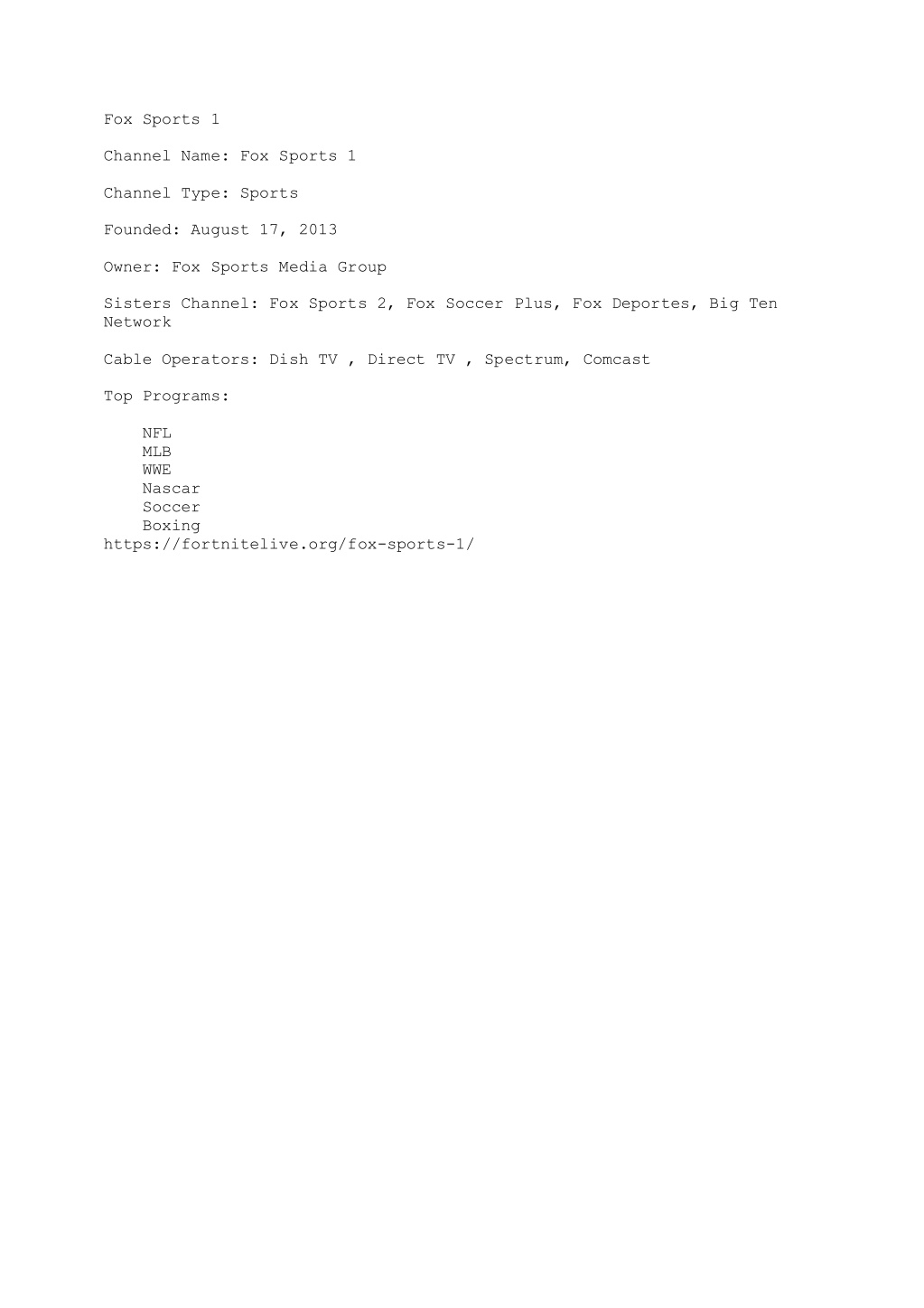 Fox Sports 1

Channel Name: Fox Sports 1

Channel Type: Sports

Founded: August 17, 2013

Owner: Fox Sports Media Group

Sisters Channel: Fox Sports 2, Fox Soccer Plus, Fox Deportes, Big Ten Network

Cable Operators: Dish TV , Direct TV , Spectrum, Comcast

Top Programs:

NFL
MLB
WWE
Nascar
Soccer
Boxing
https://fortnitelive.org/fox-sports-1/